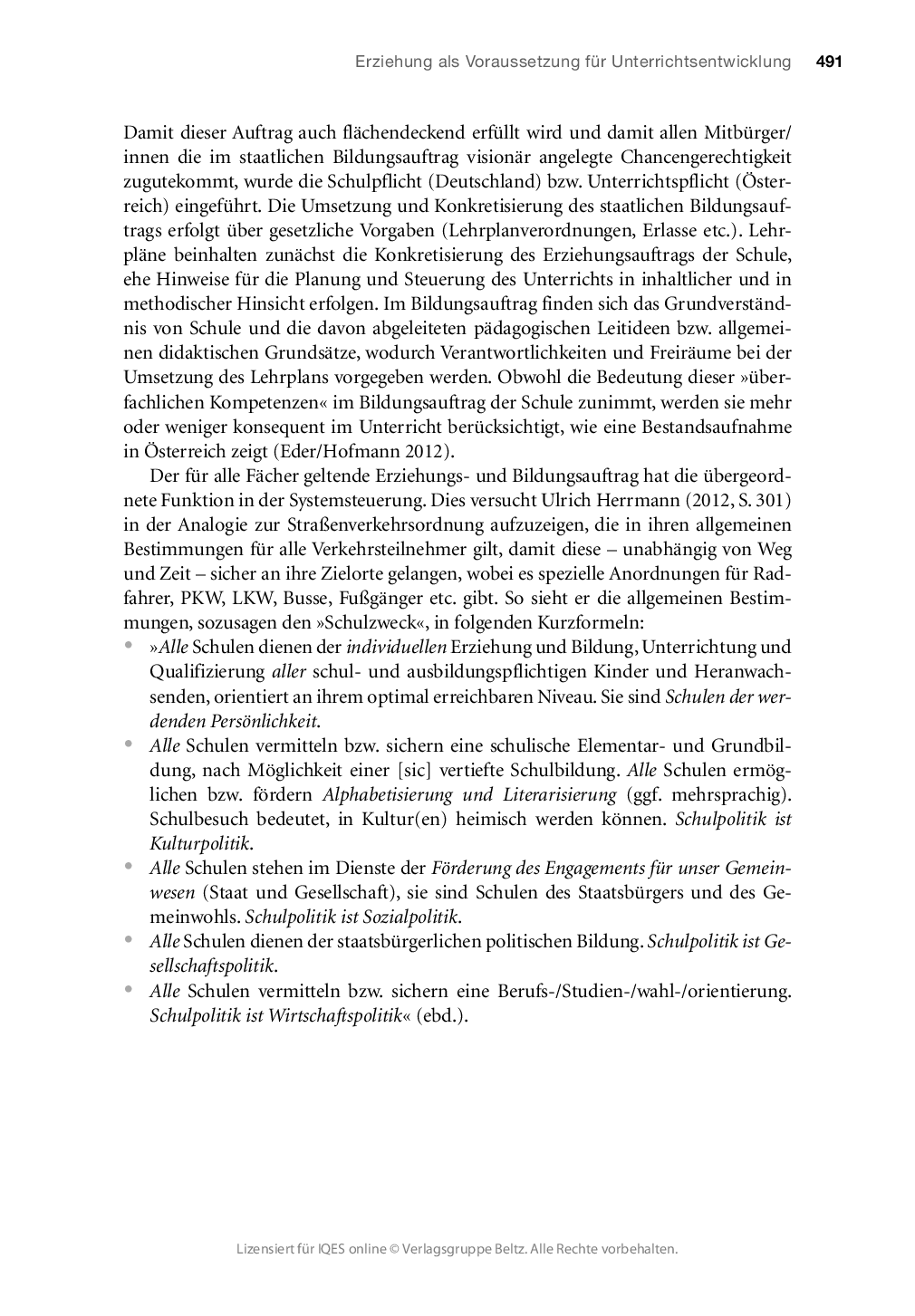 Erziehung als Voraussetzung für Unterrichtsentwicklung 491

Damit dieser Auftrag auch flächendeckend erfüllt wird und damit allen Mitbürger/innen die im staatlichen Bildungsauftrag visionär angelegte Chancengerechtigkeit zugutekommt, wurde die Schulpflicht (Deutschland) bzw. Unterrichtspflicht (Österreich) eingeführt. Die Umsetzung und Konkretisierung des staatlichen Bildungsauftrags erfolgt über gesetzliche Vorgaben (Lehrplanverordnungen, Erlasse etc.). Lehrpläne beinhalten zunächst die Konkretisierung des Erziehungsauftrags der Schule, ehe Hinweise für die Planung und Steuerung des Unterrichts in inhaltlicher und in methodischer Hinsicht erfolgen. Im Bildungsauftrag finden sich das Grundverständnis von Schule und die davon abgeleiteten pädagogischen Leitideen bzw. allgemeinen didaktischen Grundsätze, wodurch Verantwortlichkeiten und Freiräume bei der Umsetzung des Lehrplans vorgegeben werden. Obwohl die Bedeutung dieser »überfachlichen Kompetenzen« im Bildungsauftrag der Schule zunimmt, werden sie mehr oder weniger konsequent im Unterricht berücksichtigt, wie eine Bestandsaufnahme in Österreich zeigt (Eder/Hofmann 2012).

Der für alle Fächer geltende Erziehungs- und Bildungsauftrag hat die übergeordnete Funktion in der Systemsteuerung. Dies versucht Ulrich Herrmann (2012, S. 301) in der Analogie zur Straßenverkehrsordnung aufzuzeigen, die in ihren allgemeinen Bestimmungen für alle Verkehrsteilnehmer gilt, damit diese – unabhängig von Weg und Zeit – sicher an ihre Zielorte gelangen, wobei es spezielle Anordnungen für Radfahrer, PKW, LKW, Busse, Fußgänger etc. gibt. So sieht er die allgemeinen Bestimmungen, sozusagen den »Schulzweck«, in folgenden Kurzformeln:
• »Alle Schulen dienen der individuellen Erziehung und Bildung, Unterrichtung und Qualifizierung aller schul- und ausbildungspflichtigen Kinder und Heranwachsenden, orientiert an ihrem optimal erreichbaren Niveau. Sie sind Schulen der werdenden Persönlichkeit.
• Alle Schulen vermitteln bzw. sichern eine schulische Elementar- und Grundbildung, nach Möglichkeit einer [sic] vertiefte Schulbildung. Alle Schulen ermöglichen bzw. fördern Alphabetisierung und Literarisierung (ggf. mehrsprachig). Schulbesuch bedeutet, in Kultur(en) heimisch werden können. Schulpolitik ist Kulturpolitik.
• Alle Schulen stehen im Dienste der Förderung des Engagements für unser Gemeinwesen (Staat und Gesellschaft), sie sind Schulen des Staatsbürgers und des Gemeinwohls. Schulpolitik ist Sozialpolitik.
• Alle Schulen dienen der staatsbürgerlichen politischen Bildung. Schulpolitik ist Gesellschaftspolitik.
• Alle Schulen vermitteln bzw. sichern eine Berufs-/Studien-/wahl-/orientierung. Schulpolitik ist Wirtschaftspolitik« (ebd.).

Lizensiert für IQES online © Verlagsgruppe Beltz. Alle Rechte vorbehalten.